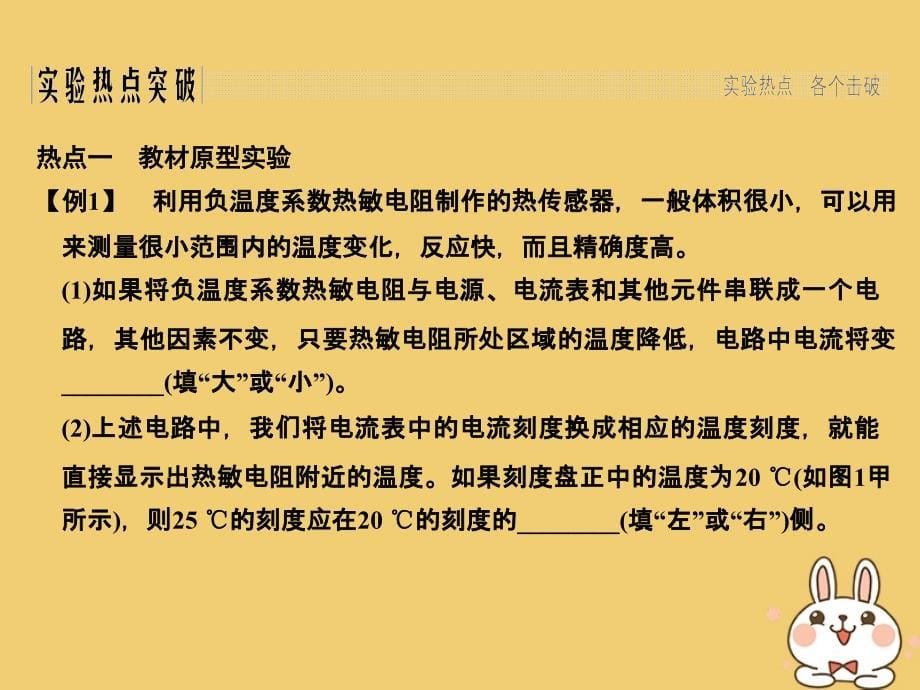 实验热点突破

实验热点　各个击破

热点一　教材原型实验

【例1】　利用负温度系数热敏电阻制作的热传感器，一般体积很小，可以用来测量很小范围内的温度变化，反应快，而且精确度高。

(1)如果将负温度系数热敏电阻与电源、电流表和其他元件串联成一个电路，其他因素不变，只要热敏电阻所处区域的温度降低，电路中电流将变________(填“大”或“小”)。

(2)上述电路中，我们将电流表中的电流刻度换成相应的温度刻度，就能直接显示出热敏电阻附近的温度。如果刻度盘正中的温度为20 ℃(如图1甲所示)，则25 ℃的刻度应在20 ℃的刻度的________(填“左”或“右”)侧。